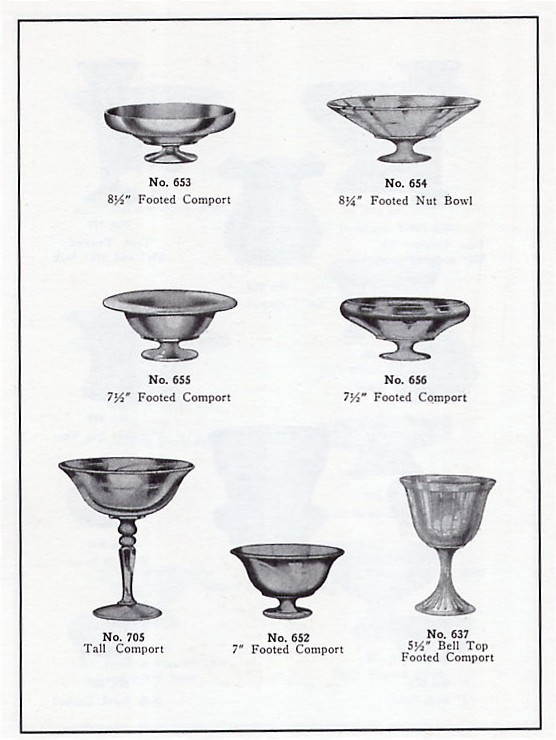 No. 653
8½" Footed Comport

No. 654
8¼" Footed Nut Bowl

No. 655
7½" Footed Comport

No. 656
7½" Footed Comport

No. 705
Tall Comport

No. 652
7" Footed Comport

No. 637
5½" Bell Top
Footed Comport